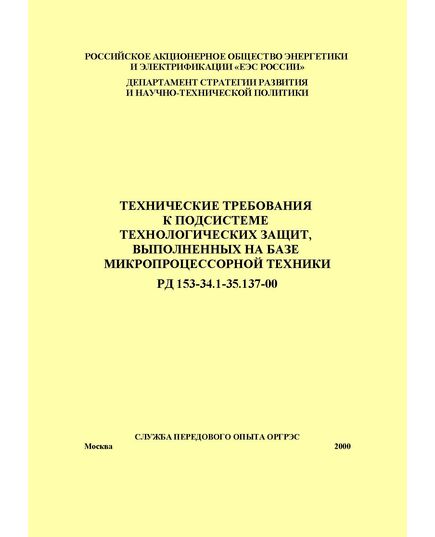 РОССИЙСКОЕ АКЦИОНЕРНОЕ ОБЩЕСТВО ЭНЕРГЕТИКИ И ЭЛЕКТРИФИКАЦИИ «ЕЭС РОССИИ»

ДЕПАРТАМЕНТ СТРАТЕГИИ РАЗВИТИЯ И НАУЧНО-ТЕХНИЧЕСКОЙ ПОЛИТИКИ

ТЕХНИЧЕСКИЕ ТРЕБОВАНИЯ К ПОДСИСТЕМЕ ТЕХНОЛОГИЧЕСКИХ ЗАЩИТ, ВЫПОЛНЕННЫХ НА БАЗЕ МИКРОПРОЦЕССОРНОЙ ТЕХНИКИ

РД 153-34.1-35.137-00

СЛУЖБА ПЕРЕДОВОГО ОПЫТА ОРГРЭС

Москва

2000